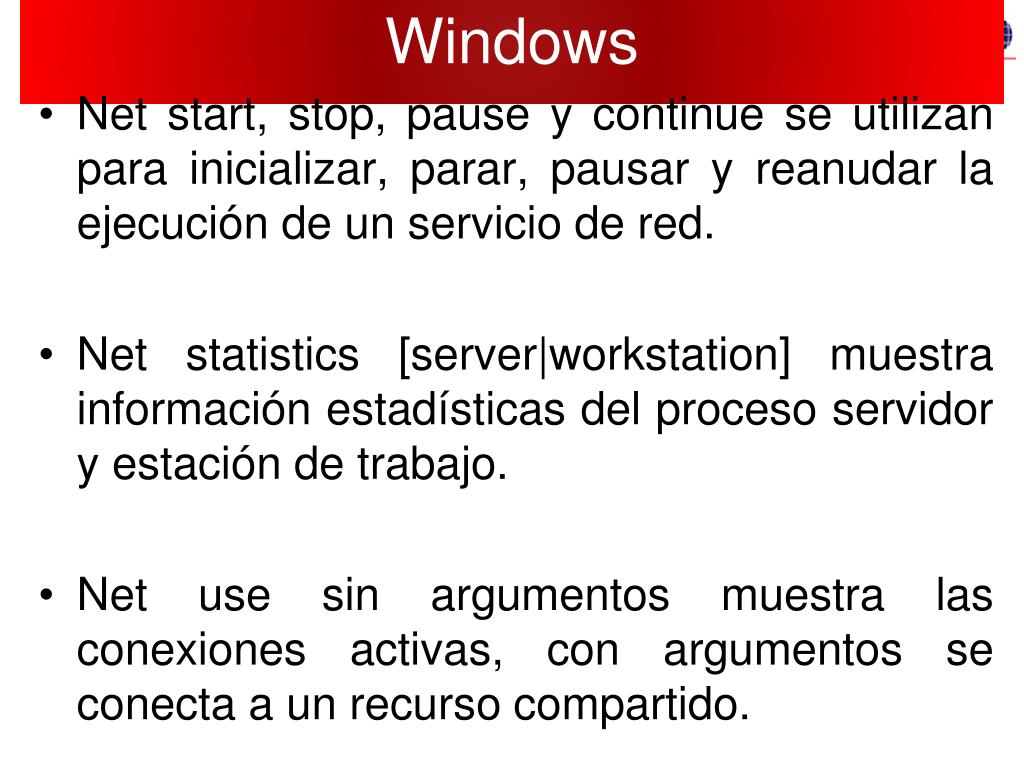 Windows

• Net start, stop, pause y continue se utilizan para inicializar, parar, pausar y reanudar la ejecución de un servicio de red.

• Net statistics [server|workstation] muestra información estadísticas del proceso servidor y estación de trabajo.

• Net use sin argumentos muestra las conexiones activas, con argumentos se conecta a un recurso compartido.